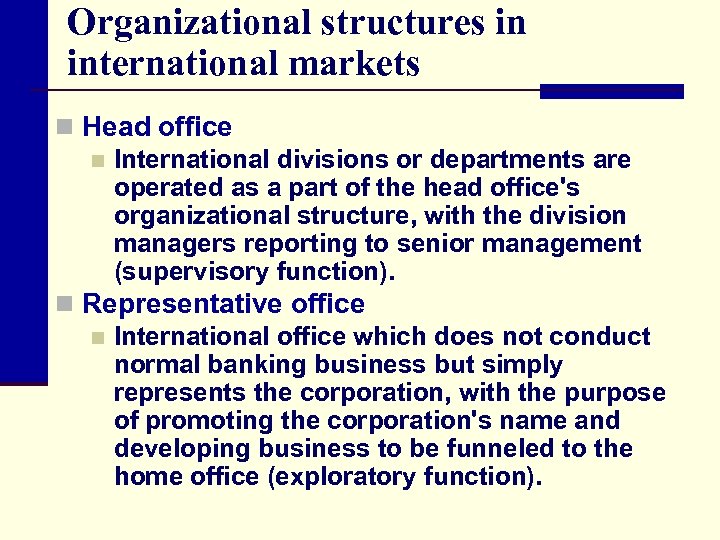 Organizational structures in international markets

Head office

International divisions or departments are operated as a part of the head office's organizational structure, with the division managers reporting to senior management (supervisory function).

Representative office

International office which does not conduct normal banking business but simply represents the corporation, with the purpose of promoting the corporation's name and developing business to be funneled to the home office (exploratory function).